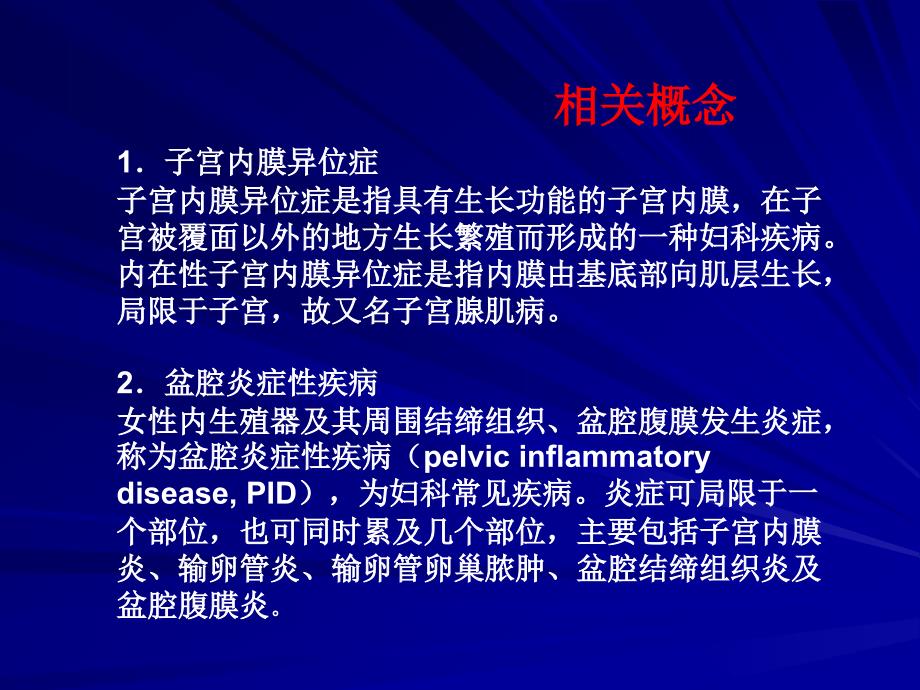 相关概念

1．子宫内膜异位症
子宫内膜异位症是指具有生长功能的子宫内膜，在子宫被覆面以外的地方生长繁殖而形成的一种妇科疾病。内在性子宫内膜异位症是指内膜由基底部向肌层生长，局限于子宫，故又名子宫腺肌病。

2．盆腔炎症性疾病
女性内生殖器及其周围结缔组织、盆腔腹膜发生炎症，称为盆腔炎症性疾病（pelvic inflammatory disease, PID），为妇科常见疾病。炎症可局限于一个部位，也可同时累及几个部位，主要包括子宫内膜炎、输卵管炎、输卵管卵巢脓肿、盆腔结缔组织炎及盆腔腹膜炎。